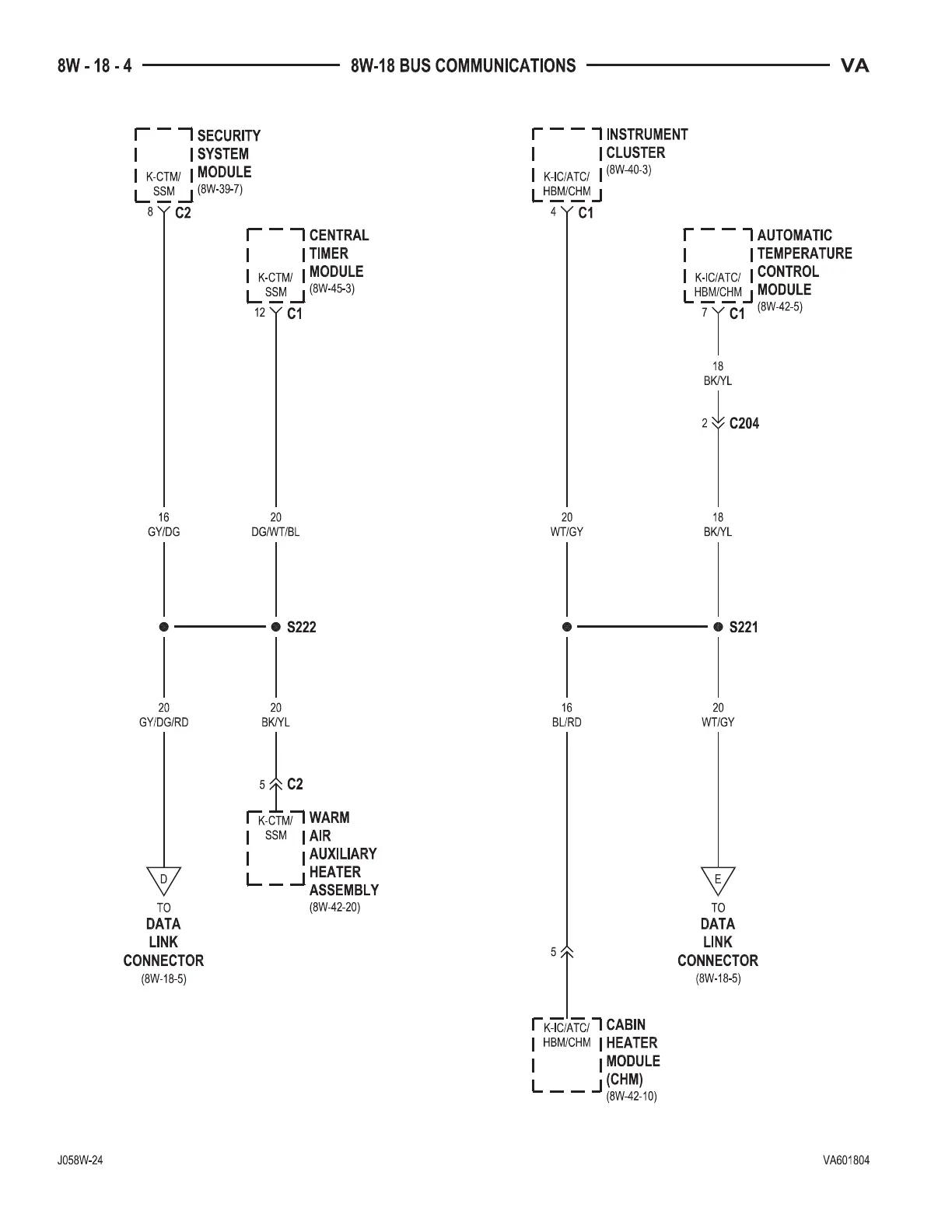 8W - 18 - 4 8W-18 BUS COMMUNICATIONS VA

K-CTM/ SSM
SECURITY SYSTEM MODULE
(8W-39-7)
8 C2

K-CTM/ SSM
CENTRAL TIMER MODULE
(8W-45-3)
12 C1

16
GY/DG

20
DG/WT/BL

S222

20
GY/DG/RD

20
BK/YL

5 C2

K-CTM/ SSM
WARM AIR AUXILIARY HEATER ASSEMBLY
(8W-42-20)

D
TO
DATA LINK CONNECTOR
(8W-18-5)

K-IC/ATC/ HBM/CHM
INSTRUMENT CLUSTER
(8W-40-3)
4 C1

K-IC/ATC/ HBM/CHM
AUTOMATIC TEMPERATURE CONTROL MODULE
(8W-42-5)
7 C1

18
BK/YL

2 C204

20
WT/GY

18
BK/YL

S221

16
BL/RD

20
WT/GY

E
TO
DATA LINK CONNECTOR
(8W-18-5)

5

K-IC/ATC/ HBM/CHM
CABIN HEATER MODULE (CHM)
(8W-42-10)

J058W-24

VA601804